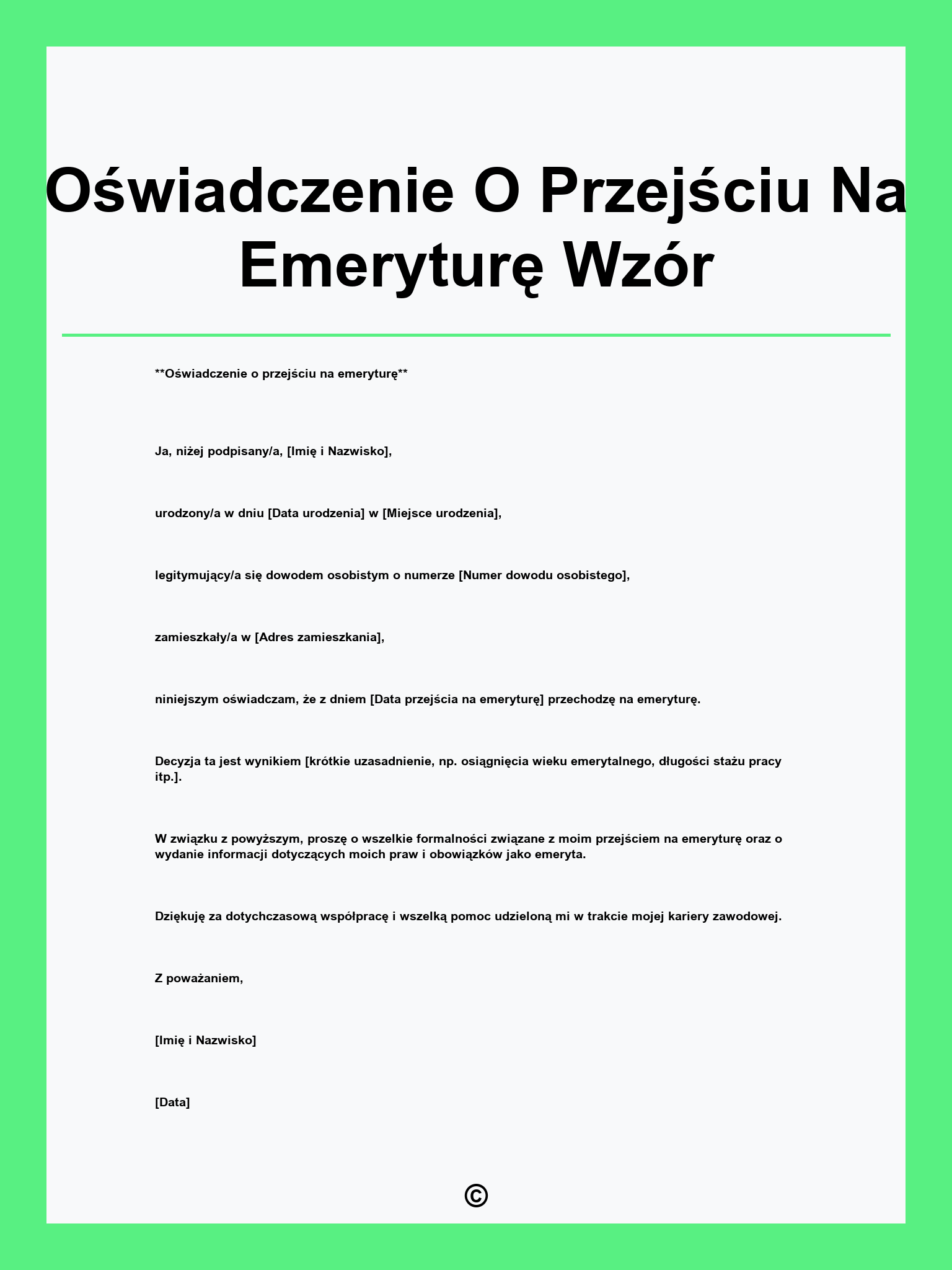 Oświadczenie O Przejściu Na Emeryturę Wzór

**Oświadczenie o przejściu na emeryturę**

Ja, niżej podpisany/a, [Imię i Nazwisko],

urodzony/a w dniu [Data urodzenia] w [Miejsce urodzenia],

legitymujący/a się dowodem osobistym o numerze [Numer dowodu osobistego],

zamieszkały/a w [Adres zamieszkania],

niniejszym oświadczam, że z dniem [Data przejścia na emeryturę] przechodzę na emeryturę.

Decyzja ta jest wynikiem [krótkie uzasadnienie, np. osiągnięcia wieku emerytalnego, długości stażu pracy itp.].

W związku z powyższym, proszę o wszelkie formalności związane z moim przejściem na emeryturę oraz o wydanie informacji dotyczących moich praw i obowiązków jako emeryta.

Dziękuję za dotychczasową współpracę i wszelką pomoc udzieloną mi w trakcie mojej kariery zawodowej.

Z poważaniem,

[Imię i Nazwisko]

[Data]

©